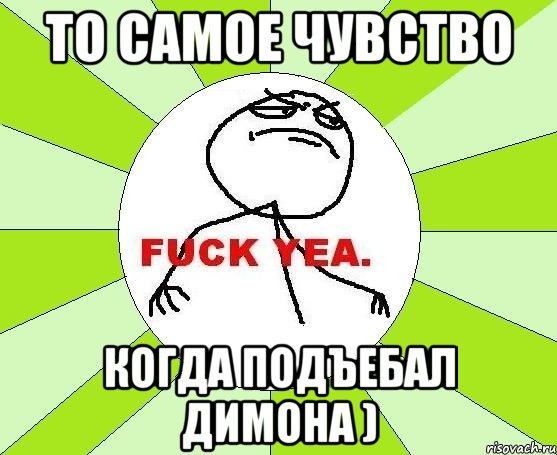 ТО САМОЕ ЧУВСТВО

FUCK YEA.

КОГДА ПОДЪЕБАЛ ДИМОНА )

risovach.ru